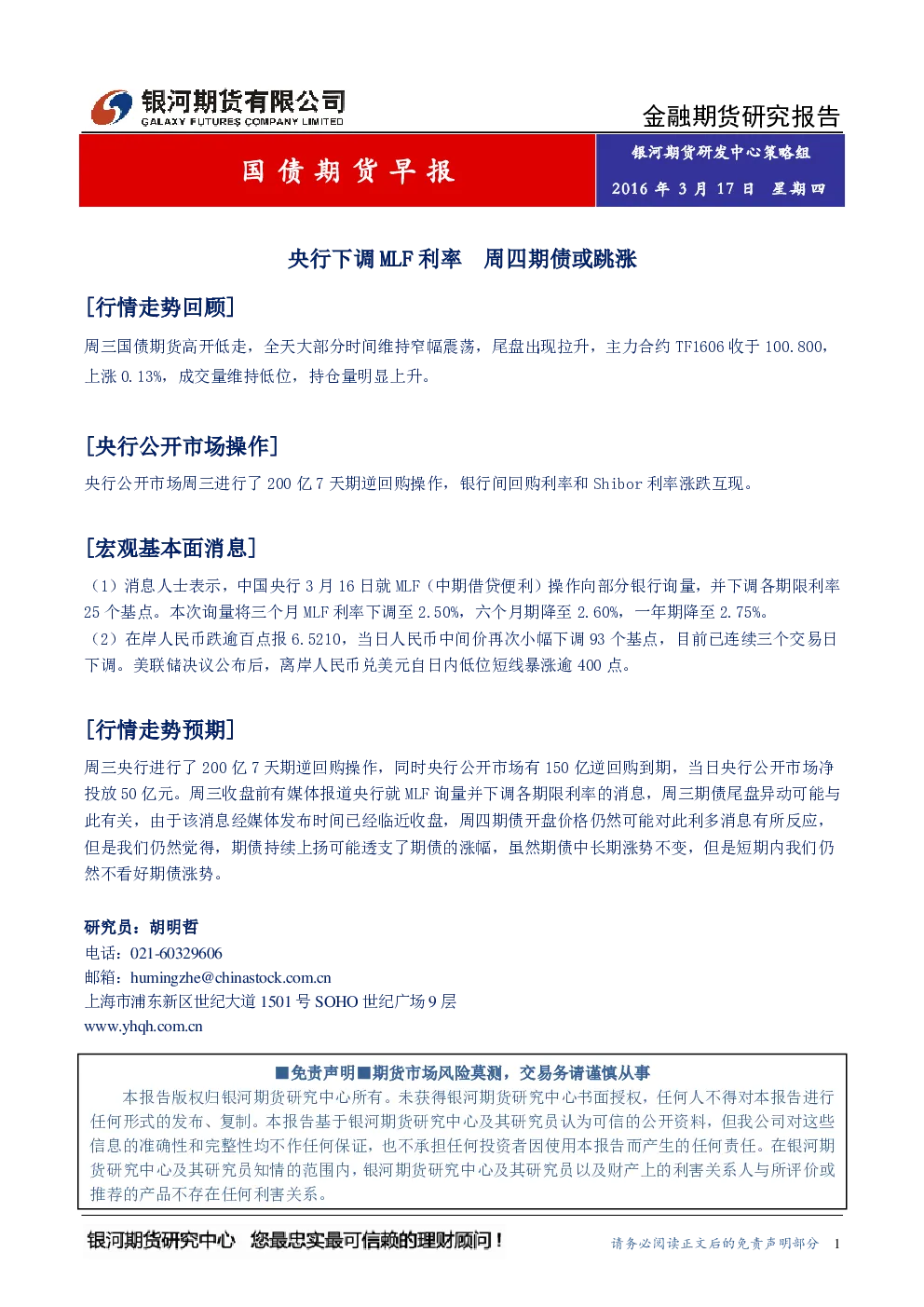 银河期货有限公司
GALAXY FUTURES COMPANY LIMITED

金融期货研究报告

国债期货早报

银河期货研发中心策略组

2016 年 3 月 17 日 星期四

央行下调 MLF 利率 周四期债或跳涨

[行情走势回顾]

周三国债期货高开低走，全天大部分时间维持窄幅震荡，尾盘出现拉升，主力合约 TF1606 收于 100.800，上涨 0.13%，成交量维持低位，持仓量明显上升。

[央行公开市场操作]

央行公开市场周三进行了 200 亿 7 天期逆回购操作，银行间回购利率和 Shibor 利率涨跌互现。

[宏观基本面消息]

（1）消息人士表示，中国央行 3 月 16 日就 MLF（中期借贷便利）操作向部分银行询量，并下调各期限利率 25 个基点。本次询量将三个月 MLF 利率下调至 2.50%，六个月期降至 2.60%，一年期降至 2.75%。
（2）在岸人民币跌逾百点报 6.5210，当日人民币中间价再次小幅下调 93 个基点，目前已连续三个交易日下调。美联储决议公布后，离岸人民币兑美元自日内低位短线暴涨逾 400 点。

[行情走势预期]

周三央行进行了 200 亿 7 天期逆回购操作，同时央行公开市场有 150 亿逆回购到期，当日央行公开市场净投放 50 亿元。周三收盘前有媒体报道央行就 MLF 询量并下调各期限利率的消息，周三期债尾盘异动可能与此有关，由于该消息经媒体发布时间已经临近收盘，周四期债开盘价格仍然可能对此利多消息有所反应，但是我们仍然觉得，期债持续上扬可能透支了期债的涨幅，虽然期债中长期涨势不变，但是短期内我们仍然不看好期债涨势。

研究员：胡明哲
电话：021-60329606
邮箱：humingzhe@chinastock.com.cn
上海市浦东新区世纪大道 1501 号 SOHO 世纪广场 9 层
www.yhqh.com.cn

■免责声明■期货市场风险莫测，交易务请谨慎从事
本报告版权归银河期货研究中心所有。未获得银河期货研究中心书面授权，任何人不得对本报告进行任何形式的发布、复制。本报告基于银河期货研究中心及其研究员认为可信的公开资料，但我公司对这些信息的准确性和完整性均不作任何保证，也不承担任何投资者因使用本报告而产生的任何责任。在银河期货研究中心及其研究员知情的范围内，银河期货研究中心及其研究员以及财产上的利害关系人与所评价或推荐的产品不存在任何利害关系。

银河期货研究中心 您最忠实最可信赖的理财顾问！ 请务必阅读正文后的免责声明部分 1